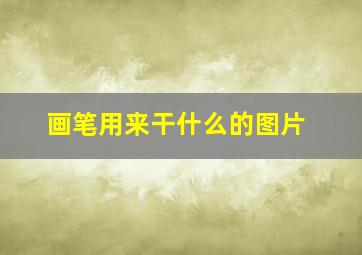 画笔用来干什么的图片